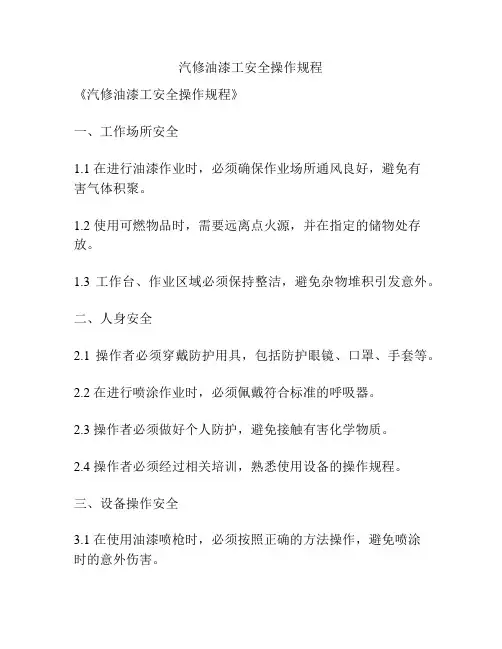 汽修油漆工安全操作规程

《汽修油漆工安全操作规程》

一、工作场所安全

1.1 在进行油漆作业时，必须确保作业场所通风良好，避免有害气体积聚。

1.2 使用可燃物品时，需要远离点火源，并在指定的储物处存放。

1.3 工作台、作业区域必须保持整洁，避免杂物堆积引发意外。

二、人身安全

2.1 操作者必须穿戴防护用具，包括防护眼镜、口罩、手套等。

2.2 在进行喷涂作业时，必须佩戴符合标准的呼吸器。

2.3 操作者必须做好个人防护，避免接触有害化学物质。

2.4 操作者必须经过相关培训，熟悉使用设备的操作规程。

三、设备操作安全

3.1 在使用油漆喷枪时，必须按照正确的方法操作，避免喷涂时的意外伤害。